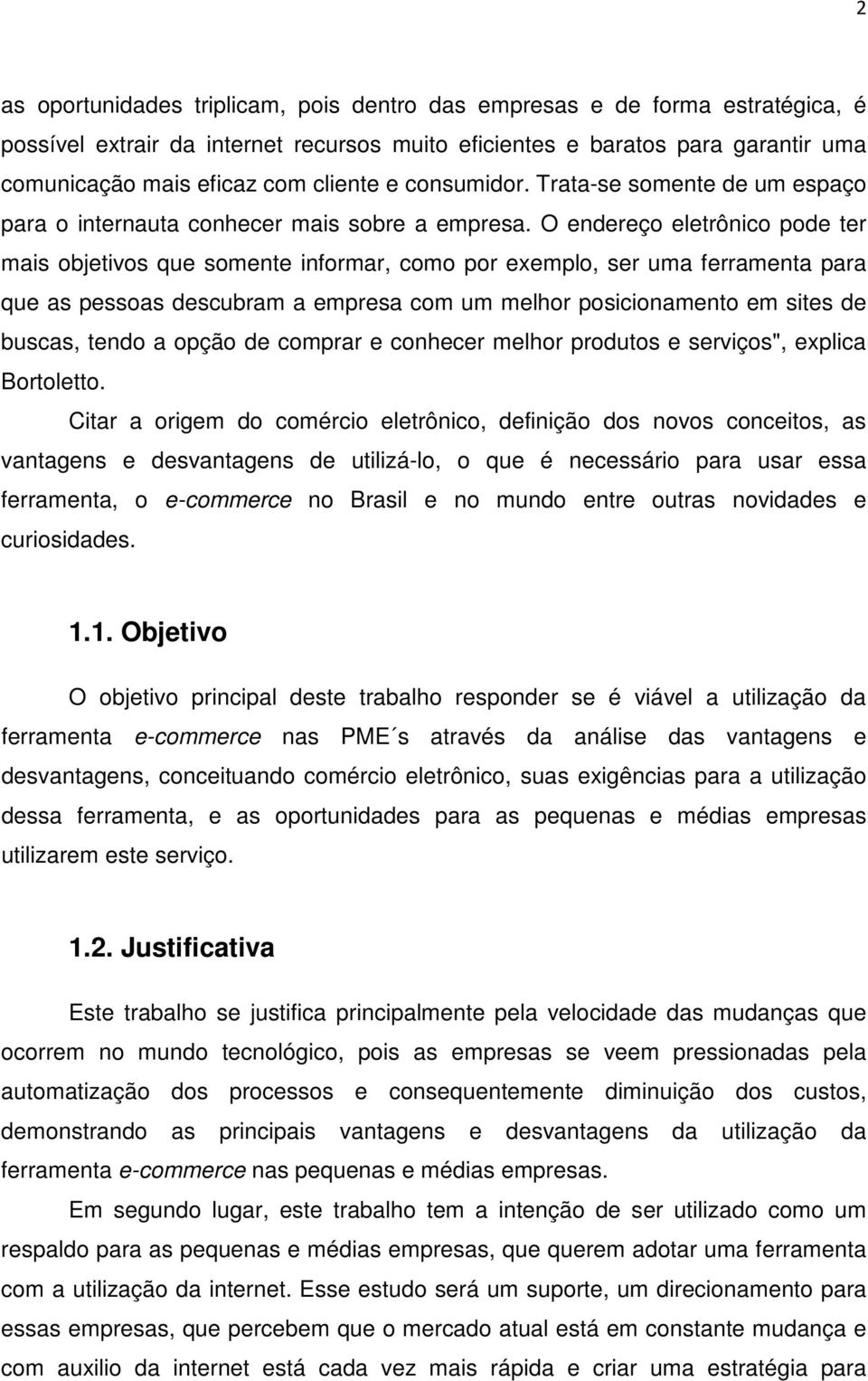 2

as oportunidades triplicam, pois dentro das empresas e de forma estratégica, é possível extrair da internet recursos muito eficientes e baratos para garantir uma comunicação mais eficaz com cliente e consumidor. Trata-se somente de um espaço para o internauta conhecer mais sobre a empresa. O endereço eletrônico pode ter mais objetivos que somente informar, como por exemplo, ser uma ferramenta para que as pessoas descubram a empresa com um melhor posicionamento em sites de buscas, tendo a opção de comprar e conhecer melhor produtos e serviços", explica Bortoletto.

Citar a origem do comércio eletrônico, definição dos novos conceitos, as vantagens e desvantagens de utilizá-lo, o que é necessário para usar essa ferramenta, o e-commerce no Brasil e no mundo entre outras novidades e curiosidades.

1.1. Objetivo

O objetivo principal deste trabalho responder se é viável a utilização da ferramenta e-commerce nas PME´s através da análise das vantagens e desvantagens, conceituando comércio eletrônico, suas exigências para a utilização dessa ferramenta, e as oportunidades para as pequenas e médias empresas utilizarem este serviço.

1.2. Justificativa

Este trabalho se justifica principalmente pela velocidade das mudanças que ocorrem no mundo tecnológico, pois as empresas se veem pressionadas pela automatização dos processos e consequentemente diminuição dos custos, demonstrando as principais vantagens e desvantagens da utilização da ferramenta e-commerce nas pequenas e médias empresas.

Em segundo lugar, este trabalho tem a intenção de ser utilizado como um respaldo para as pequenas e médias empresas, que querem adotar uma ferramenta com a utilização da internet. Esse estudo será um suporte, um direcionamento para essas empresas, que percebem que o mercado atual está em constante mudança e com auxilio da internet está cada vez mais rápida e criar uma estratégia para